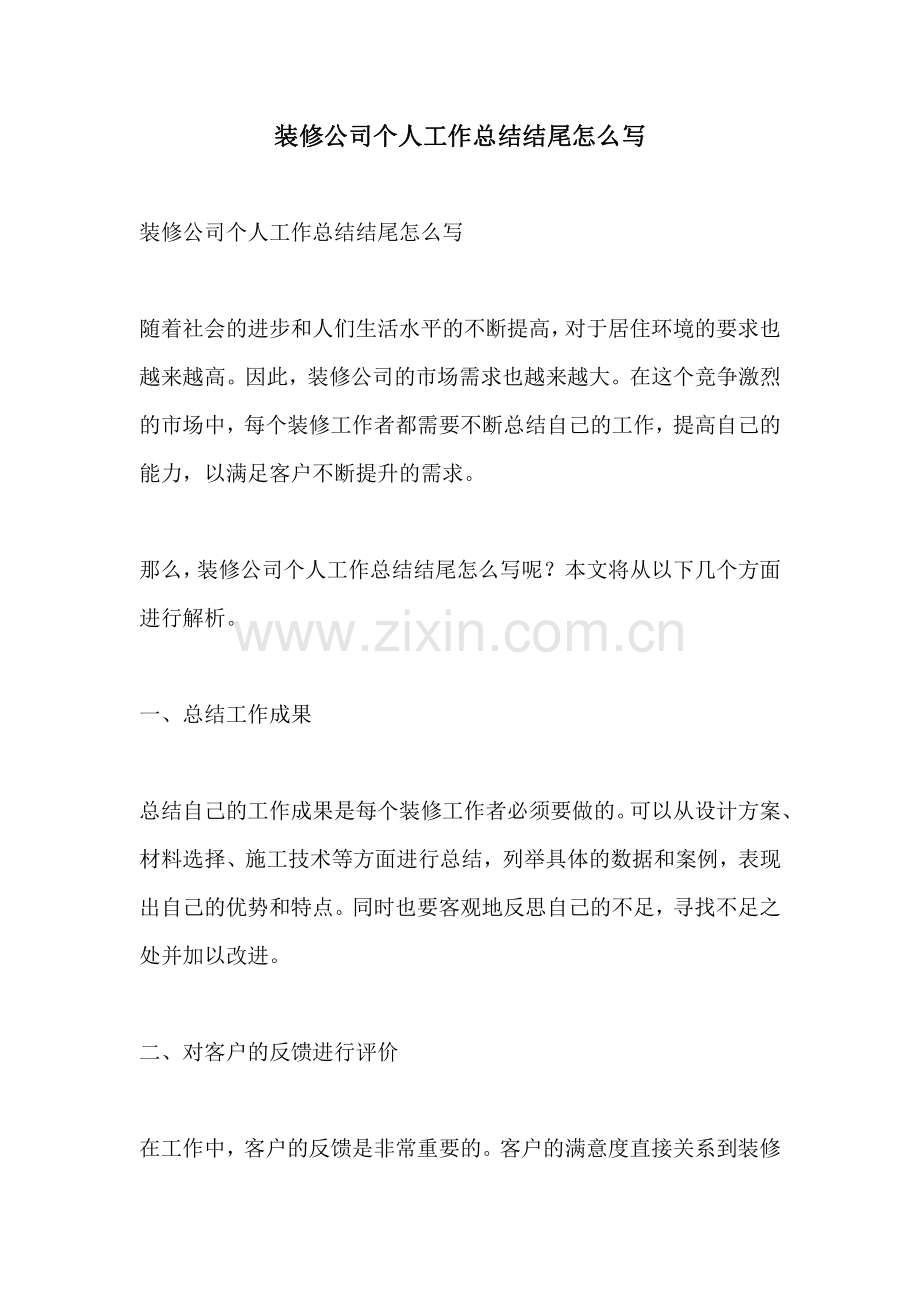 装修公司个人工作总结结尾怎么写

装修公司个人工作总结结尾怎么写

随着社会的进步和人们生活水平的不断提高，对于居住环境的要求也越来越高。因此，装修公司的市场需求也越来越大。在这个竞争激烈的市场中，每个装修工作者都需要不断总结自己的工作，提高自己的能力，以满足客户不断提升的需求。

那么，装修公司个人工作总结结尾怎么写呢？本文将从以下几个方面进行解析。

一、总结工作成果

总结自己的工作成果是每个装修工作者必须要做的。可以从设计方案、材料选择、施工技术等方面进行总结，列举具体的数据和案例，表现出自己的优势和特点。同时也要客观地反思自己的不足，寻找不足之处并加以改进。

二、对客户的反馈进行评价

在工作中，客户的反馈是非常重要的。客户的满意度直接关系到装修

www.zixin.com.cn